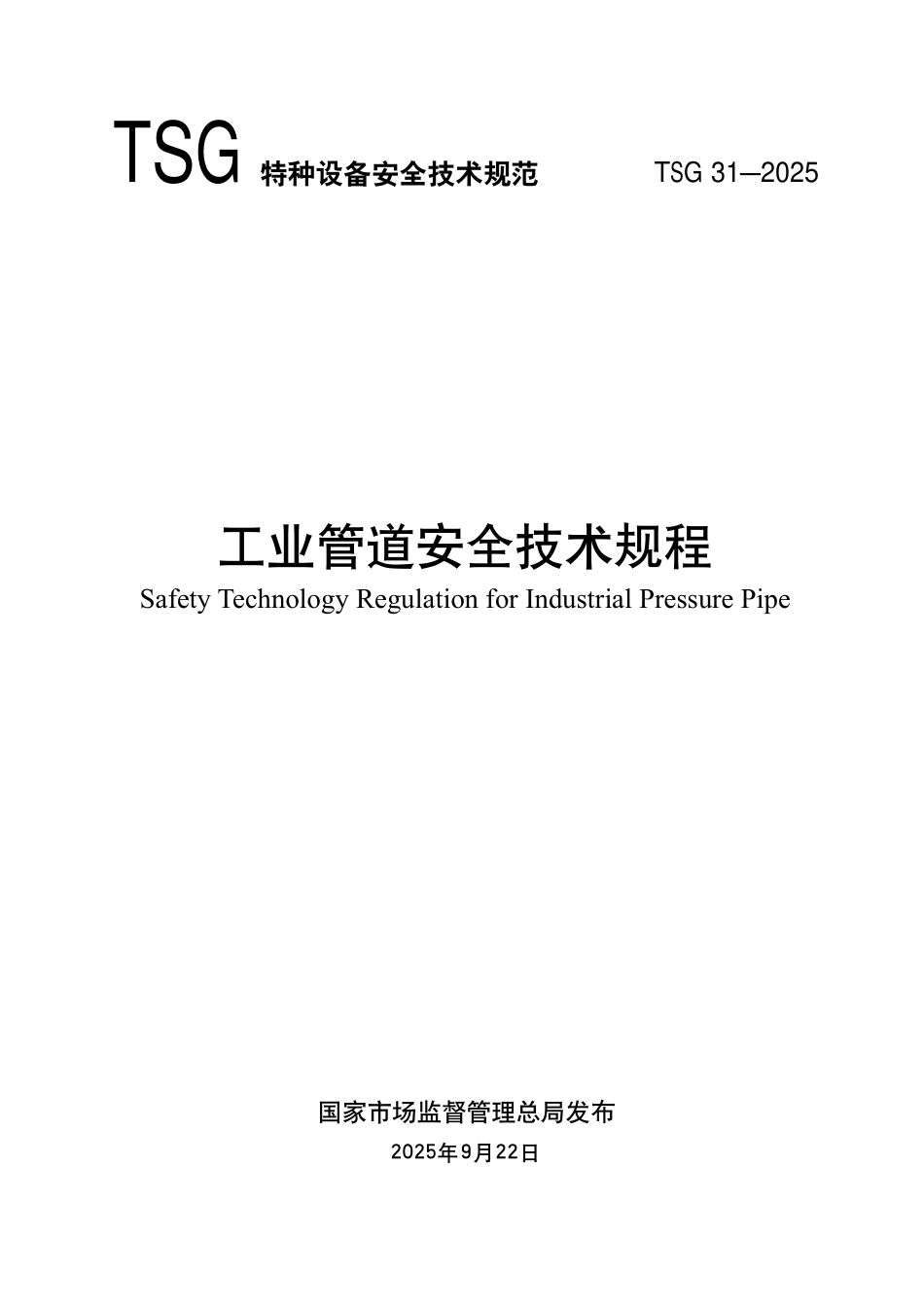 TSG 特种设备安全技术规范 TSG 31—2025

工业管道安全技术规程

Safety Technology Regulation for Industrial Pressure Pipe

国家市场监督管理总局发布

2025年9月22日